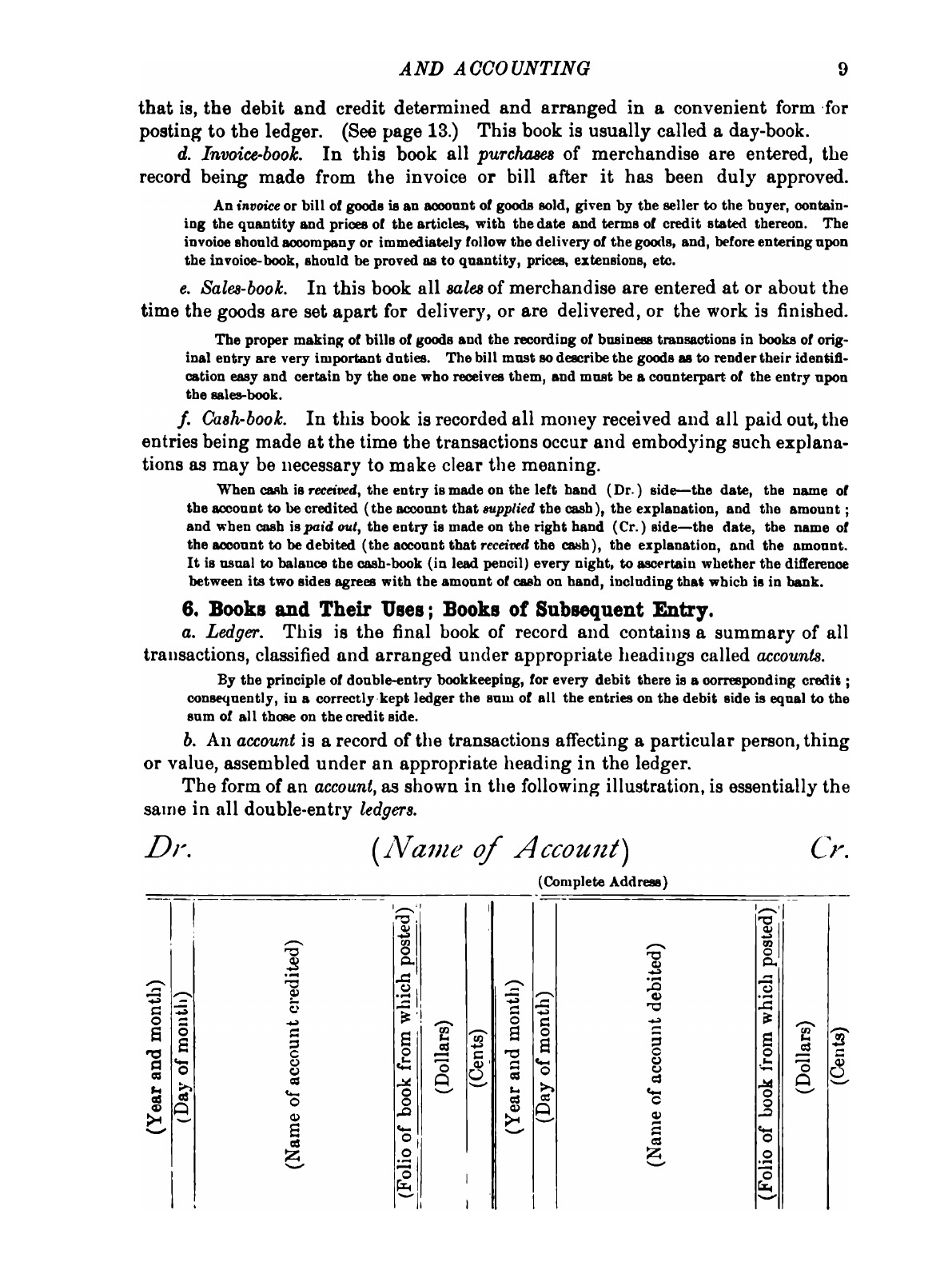 AND ACCOUNTING 9

that is, the debit and credit determined and arranged in a convenient form for posting to the ledger. (See page 13.) This book is usually called a day-book.

d. Invoice-book. In this book all purchases of merchandise are entered, the record being made from the invoice or bill after it has been duly approved.

An invoice or bill of goods is an account of goods sold, given by the seller to the buyer, containing the quantity and prices of the articles, with the date and terms of credit stated thereon. The invoice should accompany or immediately follow the delivery of the goods, and, before entering upon the invoice-book, should be proved as to quantity, prices, extensions, etc.

e. Sales-book. In this book all sales of merchandise are entered at or about the time the goods are set apart for delivery, or are delivered, or the work is finished.

The proper making of bills of goods and the recording of business transactions in books of original entry are very important duties. The bill must so describe the goods as to render their identification easy and certain by the one who receives them, and must be a counterpart of the entry upon the sales-book.

f. Cash-book. In this book is recorded all money received and all paid out, the entries being made at the time the transactions occur and embodying such explanations as may be necessary to make clear the meaning.

When cash is received, the entry is made on the left hand (Dr.) side—the date, the name of the account to be credited (the account that supplied the cash), the explanation, and the amount; and when cash is paid out, the entry is made on the right hand (Cr.) side—the date, the name of the account to be debited (the account that received the cash), the explanation, and the amount. It is usual to balance the cash-book (in lead pencil) every night, to ascertain whether the difference between its two sides agrees with the amount of cash on hand, including that which is in bank.

6. Books and Their Uses; Books of Subsequent Entry.

a. Ledger. This is the final book of record and contains a summary of all transactions, classified and arranged under appropriate headings called accounts.

By the principle of double-entry bookkeeping, for every debit there is a corresponding credit; consequently, in a correctly kept ledger the sum of all the entries on the debit side is equal to the sum of all those on the credit side.

b. An account is a record of the transactions affecting a particular person, thing or value, assembled under an appropriate heading in the ledger.

The form of an account, as shown in the following illustration, is essentially the same in all double-entry ledgers.

Dr. (Name of Account) Cr.

(Complete Address)

| (Year and month) | (Day of month) | (Name of account credited) | (Folio of book from which posted) | (Dollars) | (Cents) | (Year and month) | (Day of month) | (Name of account debited) | (Folio of book from which posted) | (Dollars) | (Cents) |
|---|---|---|---|---|---|---|---|---|---|---|---|